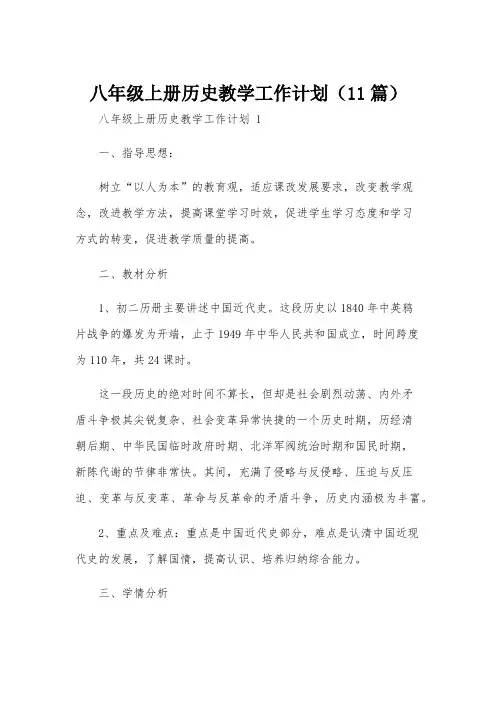 八年级上册历史教学工作计划（11篇）

八年级上册历史教学工作计划 1

一、指导思想：

树立“以人为本”的教育观，适应课改发展要求，改变教学观念，改进教学方法，提高课堂学习时效，促进学生学习态度和学习方式的转变，促进教学质量的提高。

二、教材分析

1、初二历册主要讲述中国近代史。这段历史以1840年中英鸦片战争的爆发为开端，止于1949年中华人民共和国成立，时间跨度为110年，共24课时。

这一段历史的绝对时间不算长，但却是社会剧烈动荡、内外矛盾斗争极其尖锐复杂、社会变革异常快捷的一个历史时期，历经清朝后期、中华民国临时政府时期、北洋军阀统治时期和国民时期，新陈代谢的节律非常快。其间，充满了侵略与反侵略、压迫与反压迫、变革与反变革、革命与反革命的矛盾斗争，历史内涵极为丰富。

2、重点及难点：重点是中国近代史部分，难点是认清中国近现代史的发展，了解国情，提高认识、培养归纳综合能力。

三、学情分析